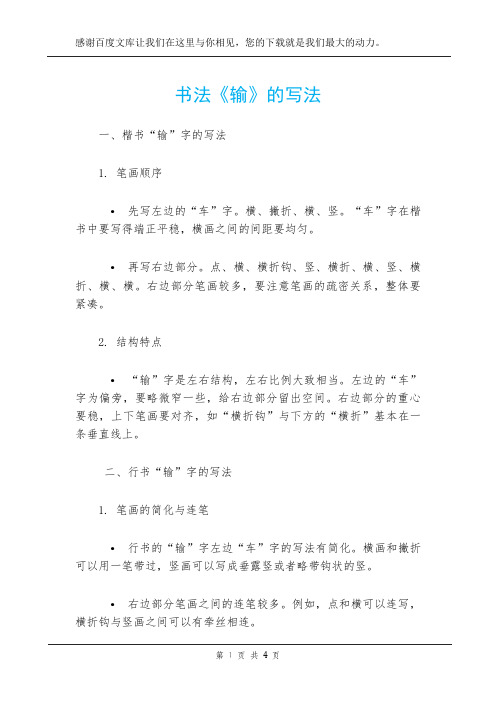 感谢百度文库让我们在这里与你相见，您的下载就是我们最大的动力。

书法《输》的写法

一、楷书“输”字的写法

1. 笔画顺序

• 先写左边的“车”字。横、撇折、横、竖。“车”字在楷书中要写得端正平稳，横画之间的间距要均匀。

• 再写右边部分。点、横、横折钩、竖、横折、横、竖、横折、横、横。右边部分笔画较多，要注意笔画的疏密关系，整体要紧凑。

2. 结构特点

• “输”字是左右结构，左右比例大致相当。左边的“车”字为偏旁，要略微窄一些，给右边部分留出空间。右边部分的重心要稳，上下笔画要对齐，如“横折钩”与下方的“横折”基本在一条垂直线上。

二、行书“输”字的写法

1. 笔画的简化与连笔

• 行书的“输”字左边“车”字的写法有简化。横画和撇折可以用一笔带过，竖画可以写成垂露竖或者略带钩状的竖。

• 右边部分笔画之间的连笔较多。例如，点和横可以连写，横折钩与竖画之间可以有牵丝相连。

第 1 页 共 4 页